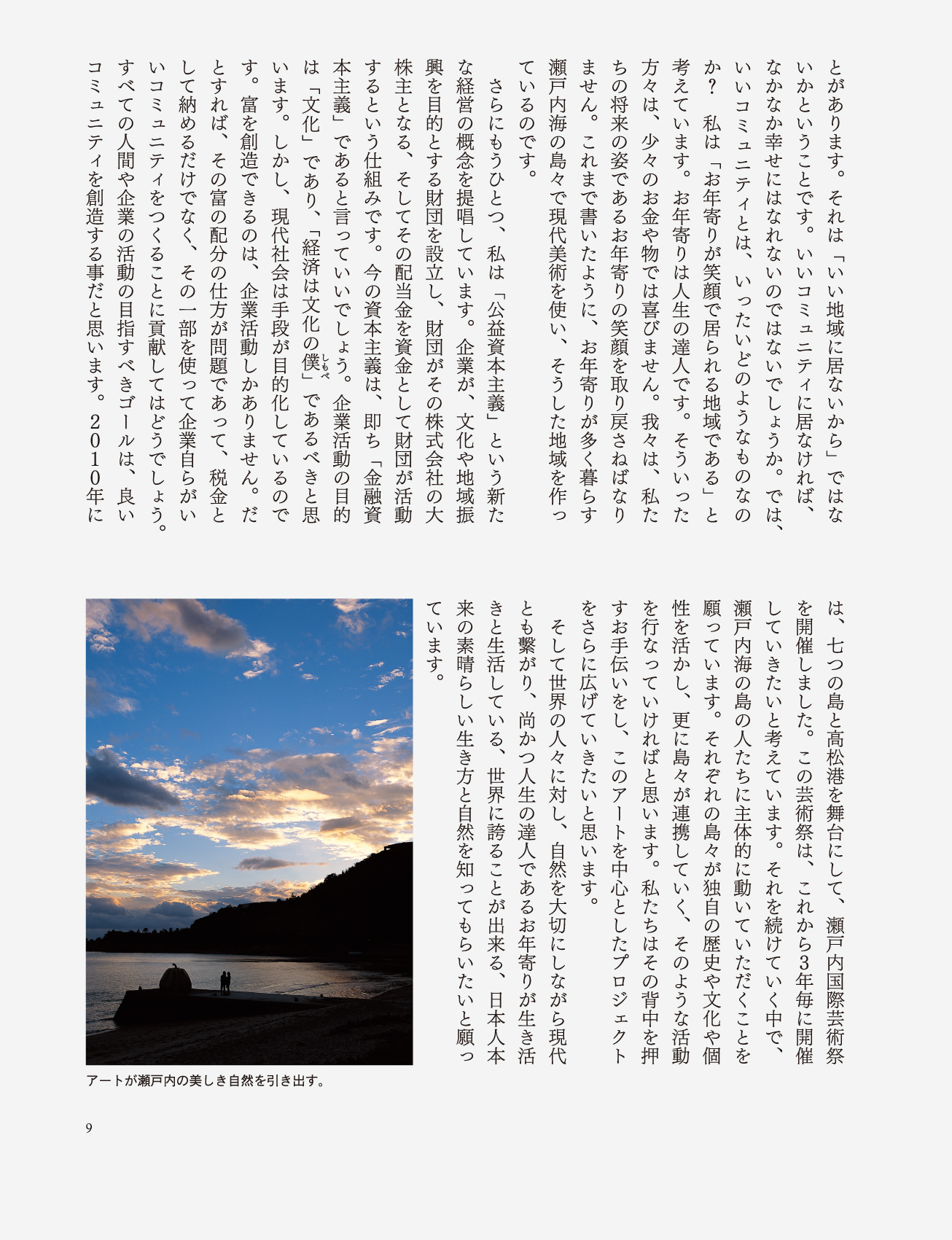 とがあります。それは「いい地域に居ないから」ではないかということです。いいコミュニティに居なければ、なかなか幸せにはなれないのではないでしょうか。では、いいコミュニティとは、いったいどのようなものなのか？　私は「お年寄りが笑顔で居られる地域である」と考えています。お年寄りは人生の達人です。そういった方々は、少々のお金や物では喜びません。我々は、私たちの将来の姿であるお年寄りの笑顔を取り戻さねばなりません。これまで書いたように、お年寄りが多く暮らす瀬戸内海の島々で現代美術を使い、そうした地域を作っているのです。

さらにもうひとつ、私は「公益資本主義」という新たな経営の概念を提唱しています。企業が、文化や地域振興を目的とする財団を設立し、財団がその株式会社の大株主となる、そしてその配当金を資金として財団が活動するという仕組みです。今の資本主義は、即ち「金融資本主義」であると言っていいでしょう。企業活動の目的は「文化」であり、「経済は文化の僕（しもべ）」であるべきと思います。しかし、現代社会は手段が目的化しているのです。富を創造できるのは、企業活動しかありません。だとすれば、その富の配分の仕方が問題であって、税金として納めるだけでなく、その一部を使って企業自らがいいコミュニティをつくることに貢献してはどうでしょう。すべての人間や企業の活動の目指すべきゴールは、良いコミュニティを創造する事だと思います。２０１０年には、七つの島と高松港を舞台にして、瀬戸内国際芸術祭を開催しました。この芸術祭は、これから3年毎に開催していきたいと考えています。それを続けていく中で、瀬戸内海の島の人たちに主体的に動いていただくことを願っています。それぞれの島々が独自の歴史や文化や個性を活かし、更に島々が連携していく、そのような活動を行なっていければと思います。私たちはその背中を押すお手伝いをし、このアートを中心としたプロジェクトをさらに広げていきたいと思います。

そして世界の人々に対し、自然を大切にしながら現代とも繋がり、尚かつ人生の達人であるお年寄りが生き活きと生活している、世界に誇ることが出来る、日本人本来の素晴らしい生き方と自然を知ってもらいたいと願っています。

アートが瀬戸内の美しき自然を引き出す。

9